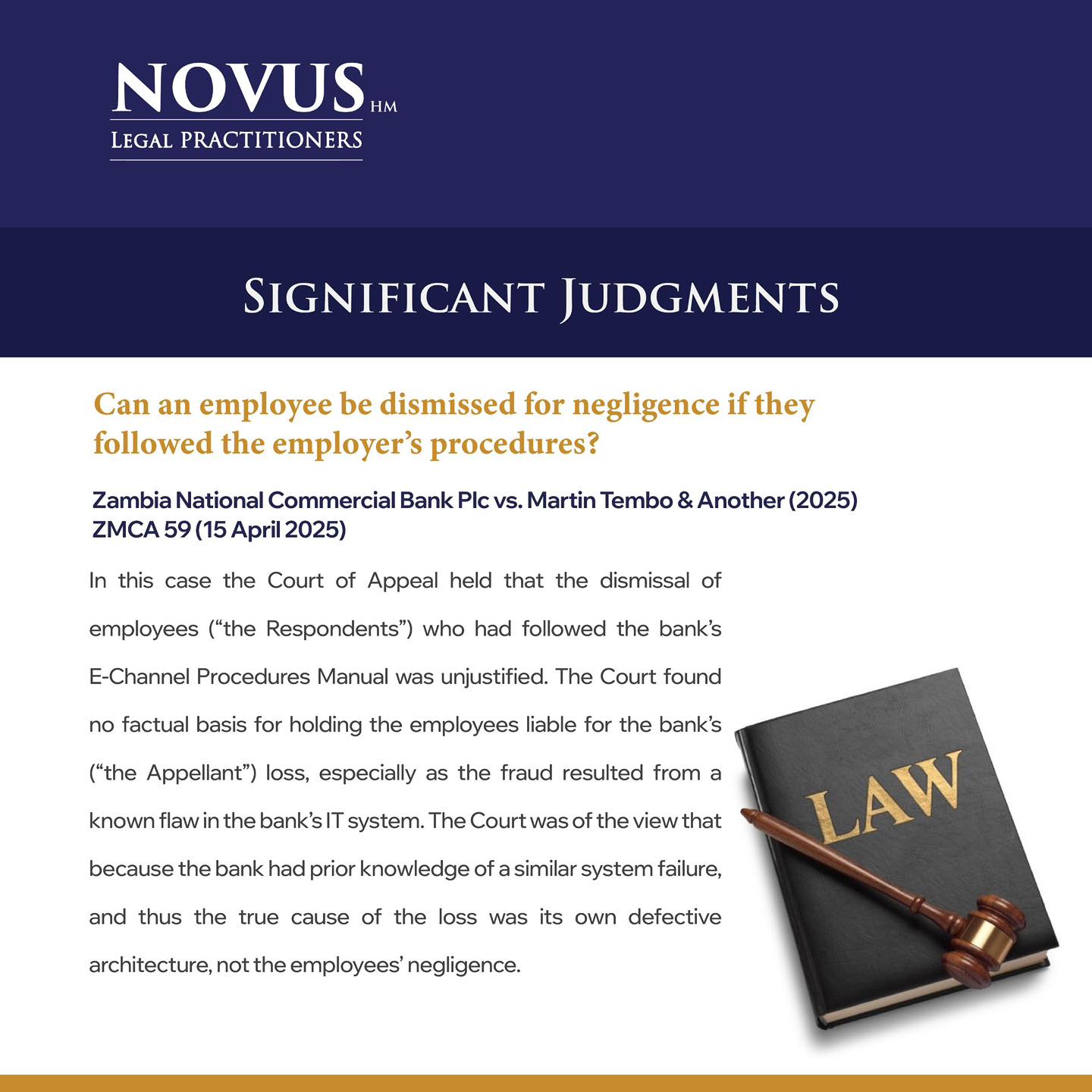 NOVUS HM
LEGAL PRACTITIONERS

SIGNIFICANT JUDGMENTS

Can an employee be dismissed for negligence if they followed the employer's procedures?

Zambia National Commercial Bank Plc vs. Martin Tembo & Another (2025) ZMCA 59 (15 April 2025)

In this case the Court of Appeal held that the dismissal of employees ("the Respondents") who had followed the bank's E-Channel Procedures Manual was unjustified. The Court found no factual basis for holding the employees liable for the bank's ("the Appellant") loss, especially as the fraud resulted from a known flaw in the bank's IT system. The Court was of the view that because the bank had prior knowledge of a similar system failure, and thus the true cause of the loss was its own defective architecture, not the employees' negligence.

LAW